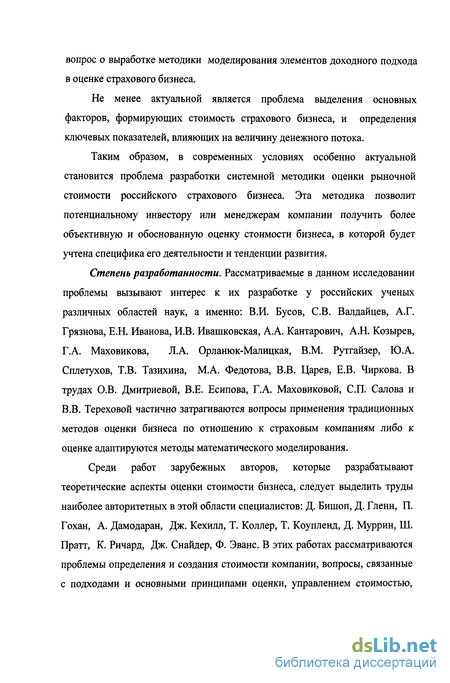 вопрос о выработке методики моделирования элементов доходного подхода в оценке страхового бизнеса.

Не менее актуальной является проблема выделения основных факторов, формирующих стоимость страхового бизнеса, и определения ключевых показателей, влияющих на величину денежного потока.

Таким образом, в современных условиях особенно актуальной становится проблема разработки системной методики оценки рыночной стоимости российского страхового бизнеса. Эта методика позволит потенциальному инвестору или менеджерам компании получить более объективную и обоснованную оценку стоимости бизнеса, в которой будет учтена специфика его деятельности и тенденции развития.

Степень разработанности. Рассматриваемые в данном исследовании проблемы вызывают интерес к их разработке у российских ученых различных областей наук, а именно: В.И. Бусов, С.В. Валдайцев, А.Г. Грязнова, Е.Н. Иванова, И.В. Ивашковская, А.А. Кантарович, А.Н. Козырев, Г.А. Маховикова, Л.А. Орланюк-Малицкая, В.М. Рутгайзер, Ю.А. Сплетухов, Т.В. Тазихина, М.А. Федотова, В.В. Царев, Е.В. Чиркова. В трудах О.В. Дмитриевой, В.Е. Есипова, Г.А. Маховиковой, С.П. Салова и В.В. Тереховой частично затрагиваются вопросы применения традиционных методов оценки бизнеса по отношению к страховым компаниям либо к оценке адаптируются методы математического моделирования.

Среди работ зарубежных авторов, которые разрабатывают теоретические аспекты оценки стоимости бизнеса, следует выделить труды наиболее авторитетных в этой области специалистов: Д. Бишоп, Д. Гленн, П. Гохан, А. Дамодаран, Дж. Кехилл, Т. Коллер, Т. Коупленд, Д. Муррин, Ш. Пратт, К. Ричард, Дж. Снайдер, Ф. Эванс. В этих работах рассматриваются проблемы определения и создания стоимости компании, вопросы, связанные с подходами и основными принципами оценки, управлением стоимостью,

dsLib.net
библиотека диссертаций